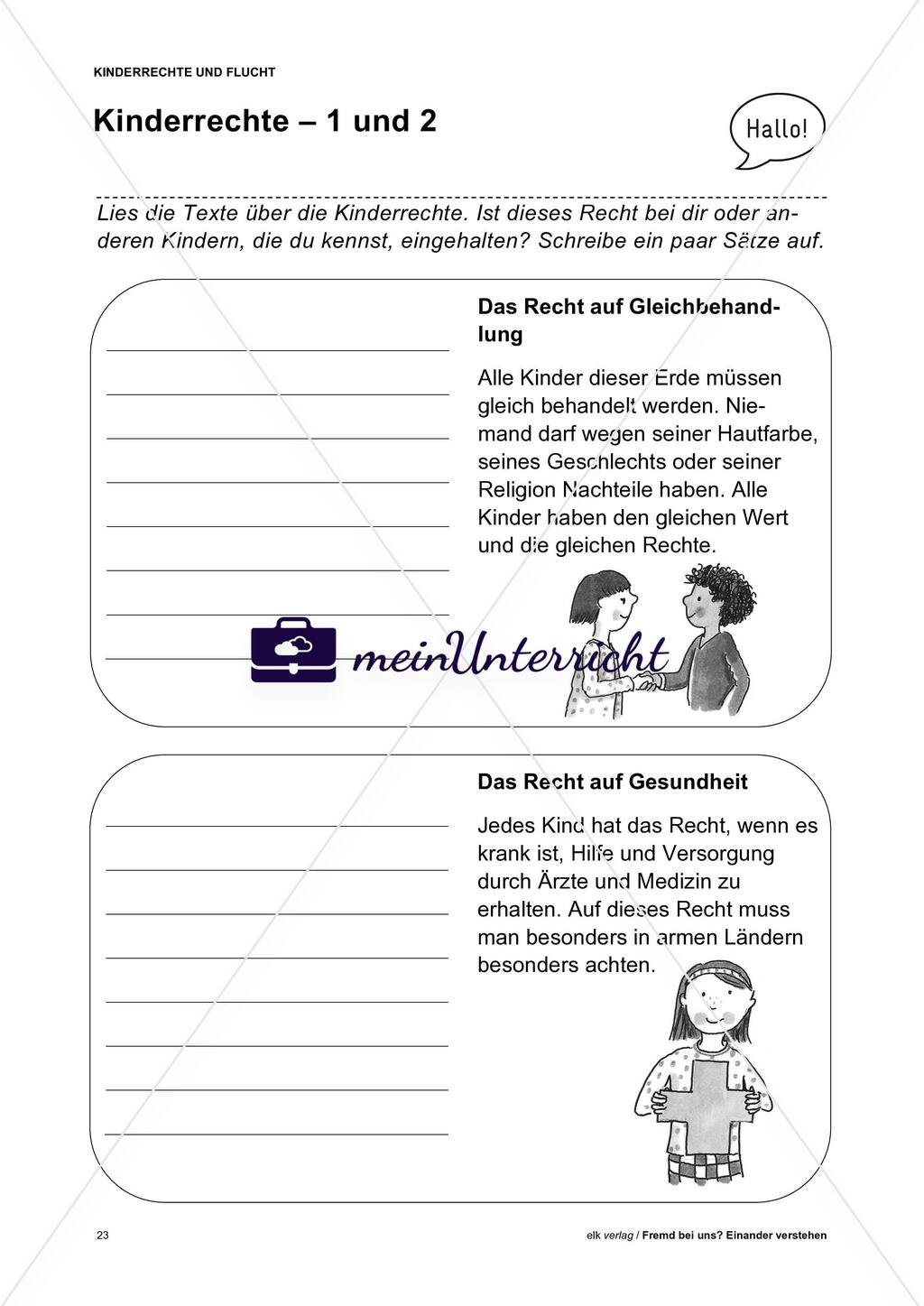 KINDERRECHTE UND FLUCHT

Kinderrechte – 1 und 2

Hallo!

Lies die Texte über die Kinderrechte. Ist dieses Recht bei dir oder anderen Kindern, die du kennst, eingehalten? Schreibe ein paar Sätze auf.

Das Recht auf Gleichbehandlung

Alle Kinder dieser Erde müssen gleich behandelt werden. Niemand darf wegen seiner Hautfarbe, seines Geschlechts oder seiner Religion Nachteile haben. Alle Kinder haben den gleichen Wert und die gleichen Rechte.

meinUnterricht

Das Recht auf Gesundheit

Jedes Kind hat das Recht, wenn es krank ist, Hilfe und Versorgung durch Ärzte und Medizin zu erhalten. Auf dieses Recht muss man besonders in armen Ländern besonders achten.

23

elk verlag / Fremd bei uns? Einander verstehen